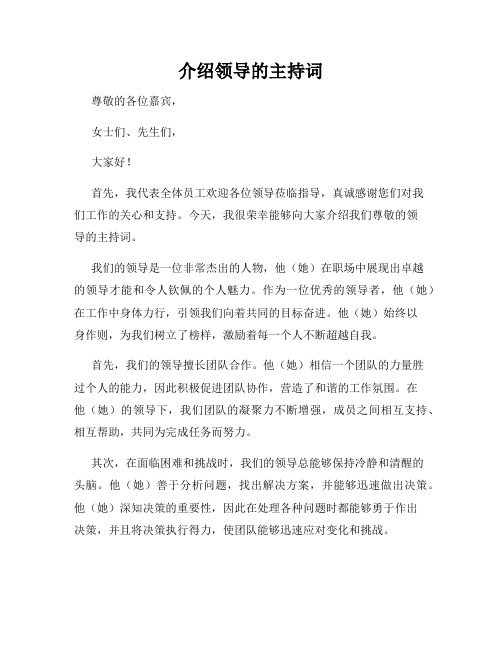 介绍领导的主持词

尊敬的各位嘉宾，

女士们、先生们，

大家好！

首先，我代表全体员工欢迎各位领导莅临指导，真诚感谢您们对我们工作的关心和支持。今天，我很荣幸能够向大家介绍我们尊敬的领导的主持词。

我们的领导是一位非常杰出的人物，他（她）在职场中展现出卓越的领导才能和令人钦佩的个人魅力。作为一位优秀的领导者，他（她）在工作中身体力行，引领我们向着共同的目标奋进。他（她）始终以身作则，为我们树立了榜样，激励着每一个人不断超越自我。

首先，我们的领导擅长团队合作。他（她）相信一个团队的力量胜过个人的能力，因此积极促进团队协作，营造了和谐的工作氛围。在他（她）的领导下，我们团队的凝聚力不断增强，成员之间相互支持、相互帮助，共同为完成任务而努力。

其次，在面临困难和挑战时，我们的领导总能够保持冷静和清醒的头脑。他（她）善于分析问题，找出解决方案，并能够迅速做出决策。他（她）深知决策的重要性，因此在处理各种问题时都能够勇于作出决策，并且将决策执行得力，使团队能够迅速应对变化和挑战。